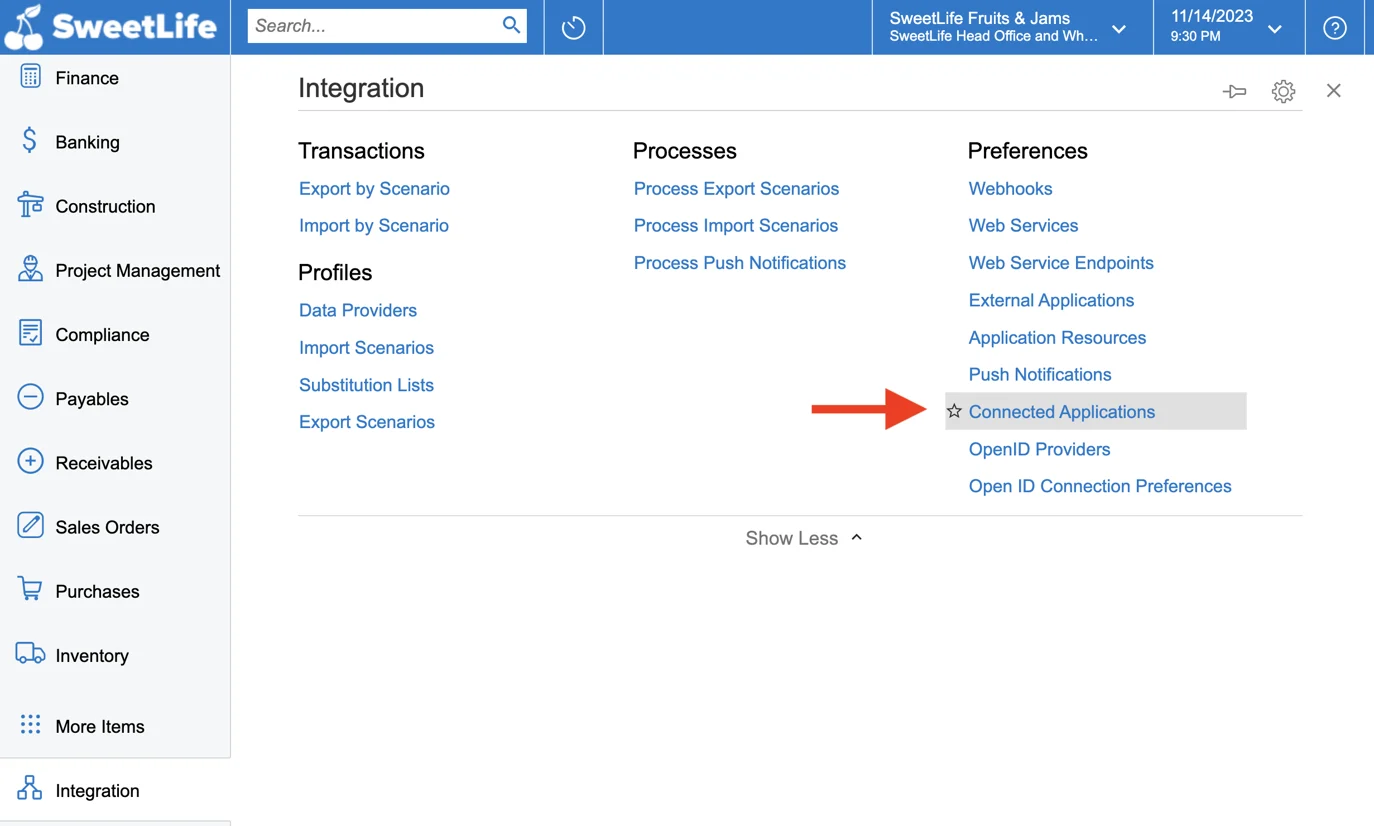 SweetLife

Search...

SweetLife Fruits & Jams
SweetLife Head Office and Wh...

11/14/2023
9:30 PM

Finance

Banking

Construction

Project Management

Compliance

Payables

Receivables

Sales Orders

Purchases

Inventory

More Items

Integration

Integration

Transactions

Export by Scenario

Import by Scenario

Profiles

Data Providers

Import Scenarios

Substitution Lists

Export Scenarios

Processes

Process Export Scenarios

Process Import Scenarios

Process Push Notifications

Preferences

Webhooks

Web Services

Web Service Endpoints

External Applications

Application Resources

Push Notifications

Connected Applications

OpenID Providers

Open ID Connection Preferences

Show Less